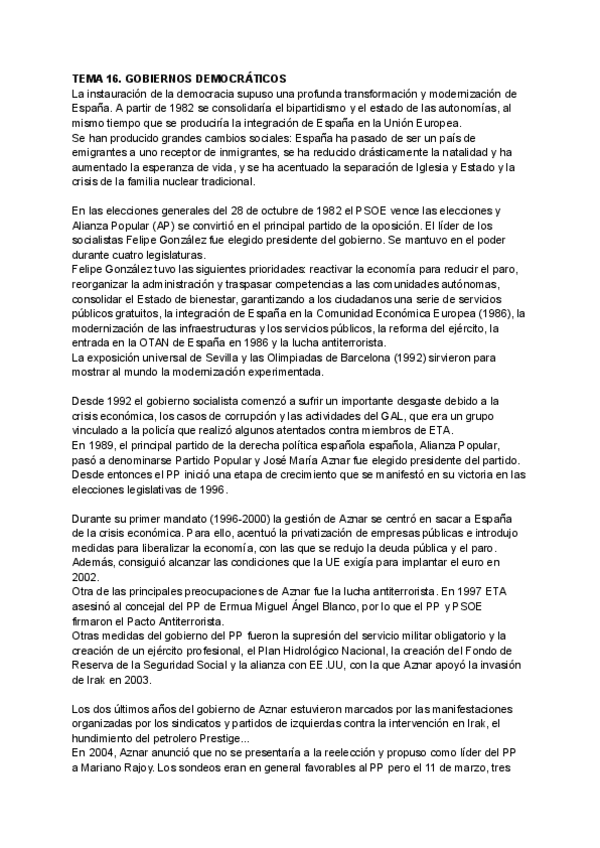 TEMA 16. GOBIERNOS DEMOCRÁTICOS
La instauración de la democracia supuso una profunda transformación y modernización de España. A partir de 1982 se consolidaría el bipartidismo y el estado de las autonomías, al mismo tiempo que se produciría la integración de España en la Unión Europea.
Se han producido grandes cambios sociales: España ha pasado de ser un país de emigrantes a uno receptor de inmigrantes, se ha reducido drásticamente la natalidad y ha aumentado la esperanza de vida, y se ha acentuado la separación de Iglesia y Estado y la crisis de la familia nuclear tradicional.

En las elecciones generales del 28 de octubre de 1982 el PSOE vence las elecciones y Alianza Popular (AP) se convirtió en el principal partido de la oposición. El líder de los socialistas Felipe González fue elegido presidente del gobierno. Se mantuvo en el poder durante cuatro legislaturas.
Felipe González tuvo las siguientes prioridades: reactivar la economía para reducir el paro, reorganizar la administración y traspasar competencias a las comunidades autónomas, consolidar el Estado de bienestar, garantizando a los ciudadanos una serie de servicios públicos gratuitos, la integración de España en la Comunidad Económica Europea (1986), la modernización de las infraestructuras y los servicios públicos, la reforma del ejército, la entrada en la OTAN de España en 1986 y la lucha antiterrorista.
La exposición universal de Sevilla y las Olimpiadas de Barcelona (1992) sirvieron para mostrar al mundo la modernización experimentada.

Desde 1992 el gobierno socialista comenzó a sufrir un importante desgaste debido a la crisis económica, los casos de corrupción y las actividades del GAL, que era un grupo vinculado a la policía que realizó algunos atentados contra miembros de ETA.
En 1989, el principal partido de la derecha política española española, Alianza Popular, pasó a denominarse Partido Popular y José María Aznar fue elegido presidente del partido. Desde entonces el PP inició una etapa de crecimiento que se manifestó en su victoria en las elecciones legislativas de 1996.

Durante su primer mandato (1996-2000) la gestión de Aznar se centró en sacar a España de la crisis económica. Para ello, acentuó la privatización de empresas públicas e introdujo medidas para liberalizar la economía, con las que se redujo la deuda pública y el paro. Además, consiguió alcanzar las condiciones que la UE exigía para implantar el euro en 2002.
Otra de las principales preocupaciones de Aznar fue la lucha antiterrorista. En 1997 ETA asesinó al concejal del PP de Ermua Miguel Ángel Blanco, por lo que el PP y PSOE firmaron el Pacto Antiterrorista.
Otras medidas del gobierno del PP fueron la supresión del servicio militar obligatorio y la creación de un ejército profesional, el Plan Hidrológico Nacional, la creación del Fondo de Reserva de la Seguridad Social y la alianza con EE.UU, con la que Aznar apoyó la invasión de Irak en 2003.

Los dos últimos años del gobierno de Aznar estuvieron marcados por las manifestaciones organizadas por los sindicatos y partidos de izquierdas contra la intervención en Irak, el hundimiento del petrolero Prestige...
En 2004, Aznar anunció que no se presentaría a la reelección y propuso como líder del PP a Mariano Rajoy. Los sondeos eran en general favorables al PP pero el 11 de marzo, tres